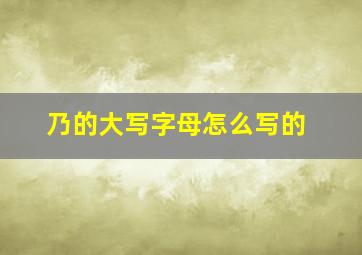 乃的大写字母怎么写的